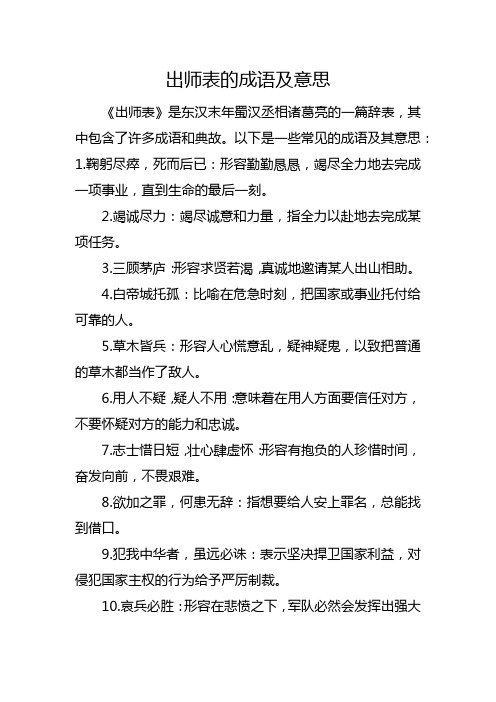 出师表的成语及意思

《出师表》是东汉末年蜀汉丞相诸葛亮的一篇辞表，其中包含了许多成语和典故。以下是一些常见的成语及其意思：

1.鞠躬尽瘁，死而后已：形容勤勤恳恳，竭尽全力地去完成一项事业，直到生命的最后一刻。

2.竭诚尽力：竭尽诚意和力量，指全力以赴地去完成某项任务。

3.三顾茅庐：形容求贤若渴，真诚地邀请某人出山相助。

4.白帝城托孤：比喻在危急时刻，把国家或事业托付给可靠的人。

5.草木皆兵：形容人心慌意乱，疑神疑鬼，以致把普通的草木都当作了敌人。

6.用人不疑，疑人不用：意味着在用人方面要信任对方，不要怀疑对方的能力和忠诚。

7.志士惜日短，壮心肆虚怀：形容有抱负的人珍惜时间，奋发向前，不畏艰难。

8.欲加之罪，何患无辞：指想要给人安上罪名，总能找到借口。

9.犯我中华者，虽远必诛：表示坚决捍卫国家利益，对侵犯国家主权的行为给予严厉制裁。

10.哀兵必胜：形容在悲愤之下，军队必然会发挥出强大